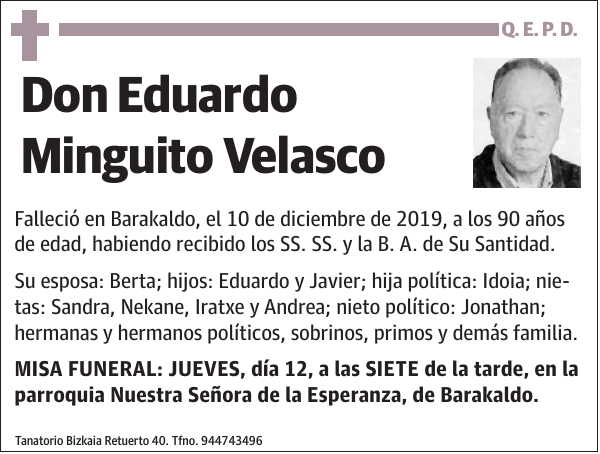 Q. E. P. D.

Don Eduardo Minguito Velasco

Falleció en Barakaldo, el 10 de diciembre de 2019, a los 90 años de edad, habiendo recibido los SS. SS. y la B. A. de Su Santidad.

Su esposa: Berta; hijos: Eduardo y Javier; hija política: Idoia; nietas: Sandra, Nekane, Iratxe y Andrea; nieto político: Jonathan; hermanas y hermanos políticos, sobrinos, primos y demás familia.

MISA FUNERAL: JUEVES, día 12, a las SIETE de la tarde, en la parroquia Nuestra Señora de la Esperanza, de Barakaldo.

Tanatorio Bizkaia Retuerto 40. Tfno. 944743496